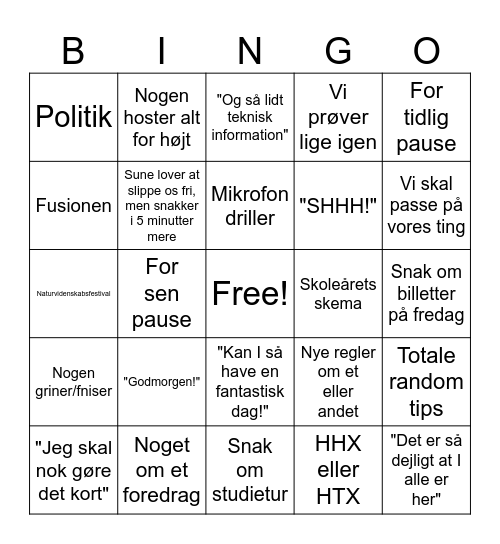 | B | I | N | G | O |
|---|---|---|---|---|
| Politik | Nogen hoster alt for højt | "Og så lidt teknisk information" | Vi prøver lige igen | For tidlig pause |
| Fusionen | Sune lover at slippe os fri, men snakker i 5 minutter mere | Mikrofon driller | "SHHH!" | Vi skal passe på vores ting |
| Naturvidenskabsfestival | For sen pause | Free! | Skoleårets skema | Snak om billetter på fredag |
| Nogen griner/fniser | "Godmorgen!" | "Kan I så have en fantastisk dag!" | Nye regler om et eller andet | Totale random tips |
| "Jeg skal nok gøre det kort" | Noget om et foredrag | Snak om studietur | HHX eller HTX | "Det er så dejligt at I alle er her" |